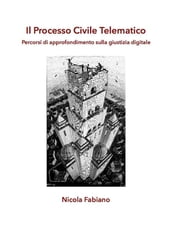 Il Processo Civile Telematico

Percorsi di approfondimento sulla giustizia digitale

Nicola Fabiano